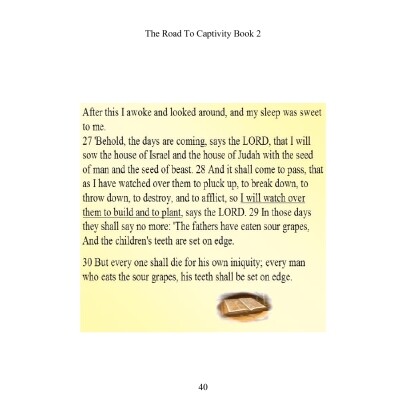 The Road To Captivity Book 2

After this I awoke and looked around, and my sleep was sweet to me.
27 'Behold, the days are coming, says the LORD, that I will sow the house of Israel and the house of Judah with the seed of man and the seed of beast. 28 And it shall come to pass, that as I have watched over them to pluck up, to break down, to throw down, to destroy, and to afflict, so I will watch over them to build and to plant, says the LORD. 29 In those days they shall say no more: 'The fathers have eaten sour grapes, And the children's teeth are set on edge.

30 But every one shall die for his own iniquity; every man who eats the sour grapes, his teeth shall be set on edge.

40